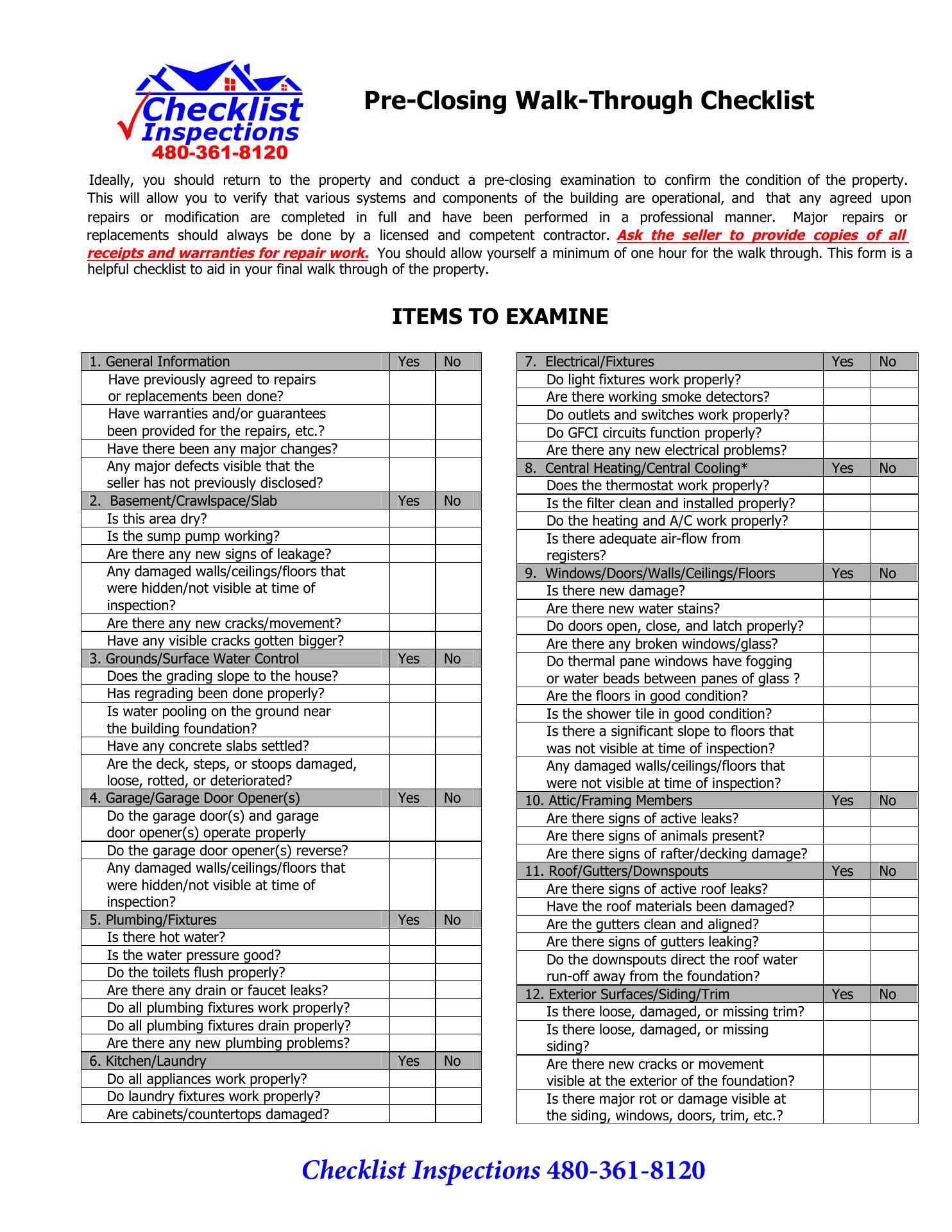 √Checklist Inspections
480-361-8120

Pre-Closing Walk-Through Checklist

Ideally, you should return to the property and conduct a pre-closing examination to confirm the condition of the property. This will allow you to verify that various systems and components of the building are operational, and that any agreed upon repairs or modification are completed in full and have been performed in a professional manner. Major repairs or replacements should always be done by a licensed and competent contractor. Ask the seller to provide copies of all receipts and warranties for repair work. You should allow yourself a minimum of one hour for the walk through. This form is a helpful checklist to aid in your final walk through of the property.

ITEMS TO EXAMINE

| 1. General Information | Yes | No |
|---|---|---|
| Have previously agreed to repairs or replacements been done? | | |
| Have warranties and/or guarantees been provided for the repairs, etc.? | | |
| Have there been any major changes? | | |
| Any major defects visible that the seller has not previously disclosed? | | |
| 2. Basement/Crawlspace/Slab | Yes | No |
| Is this area dry? | | |
| Is the sump pump working? | | |
| Are there any new signs of leakage? | | |
| Any damaged walls/ceilings/floors that were hidden/not visible at time of inspection? | | |
| Are there any new cracks/movement? | | |
| Have any visible cracks gotten bigger? | | |
| 3. Grounds/Surface Water Control | Yes | No |
| Does the grading slope to the house? | | |
| Has regrading been done properly? | | |
| Is water pooling on the ground near the building foundation? | | |
| Have any concrete slabs settled? | | |
| Are the deck, steps, or stoops damaged, loose, rotted, or deteriorated? | | |
| 4. Garage/Garage Door Opener(s) | Yes | No |
| Do the garage door(s) and garage door opener(s) operate properly | | |
| Do the garage door opener(s) reverse? | | |
| Any damaged walls/ceilings/floors that were hidden/not visible at time of inspection? | | |
| 5. Plumbing/Fixtures | Yes | No |
| Is there hot water? | | |
| Is the water pressure good? | | |
| Do the toilets flush properly? | | |
| Are there any drain or faucet leaks? | | |
| Do all plumbing fixtures work properly? | | |
| Do all plumbing fixtures drain properly? | | |
| Are there any new plumbing problems? | | |
| 6. Kitchen/Laundry | Yes | No |
| Do all appliances work properly? | | |
| Do laundry fixtures work properly? | | |
| Are cabinets/countertops damaged? | | |

| 7. Electrical/Fixtures | Yes | No |
|---|---|---|
| Do light fixtures work properly? | | |
| Are there working smoke detectors? | | |
| Do outlets and switches work properly? | | |
| Do GFCI circuits function properly? | | |
| Are there any new electrical problems? | | |
| 8. Central Heating/Central Cooling* | Yes | No |
| Does the thermostat work properly? | | |
| Is the filter clean and installed properly? | | |
| Do the heating and A/C work properly? | | |
| Is there adequate air-flow from registers? | | |
| 9. Windows/Doors/Walls/Ceilings/Floors | Yes | No |
| Is there new damage? | | |
| Are there new water stains? | | |
| Do doors open, close, and latch properly? | | |
| Are there any broken windows/glass? | | |
| Do thermal pane windows have fogging or water beads between panes of glass ? | | |
| Are the floors in good condition? | | |
| Is the shower tile in good condition? | | |
| Is there a significant slope to floors that was not visible at time of inspection? | | |
| Any damaged walls/ceilings/floors that were not visible at time of inspection? | | |
| 10. Attic/Framing Members | Yes | No |
| Are there signs of active leaks? | | |
| Are there signs of animals present? | | |
| Are there signs of rafter/decking damage? | | |
| 11. Roof/Gutters/Downspouts | Yes | No |
| Are there signs of active roof leaks? | | |
| Have the roof materials been damaged? | | |
| Are the gutters clean and aligned? | | |
| Are there signs of gutters leaking? | | |
| Do the downspouts direct the roof water run-off away from the foundation? | | |
| 12. Exterior Surfaces/Siding/Trim | Yes | No |
| Is there loose, damaged, or missing trim? | | |
| Is there loose, damaged, or missing siding? | | |
| Are there new cracks or movement visible at the exterior of the foundation? | | |
| Is there major rot or damage visible at the siding, windows, doors, trim, etc.? | | |

Checklist Inspections 480-361-8120